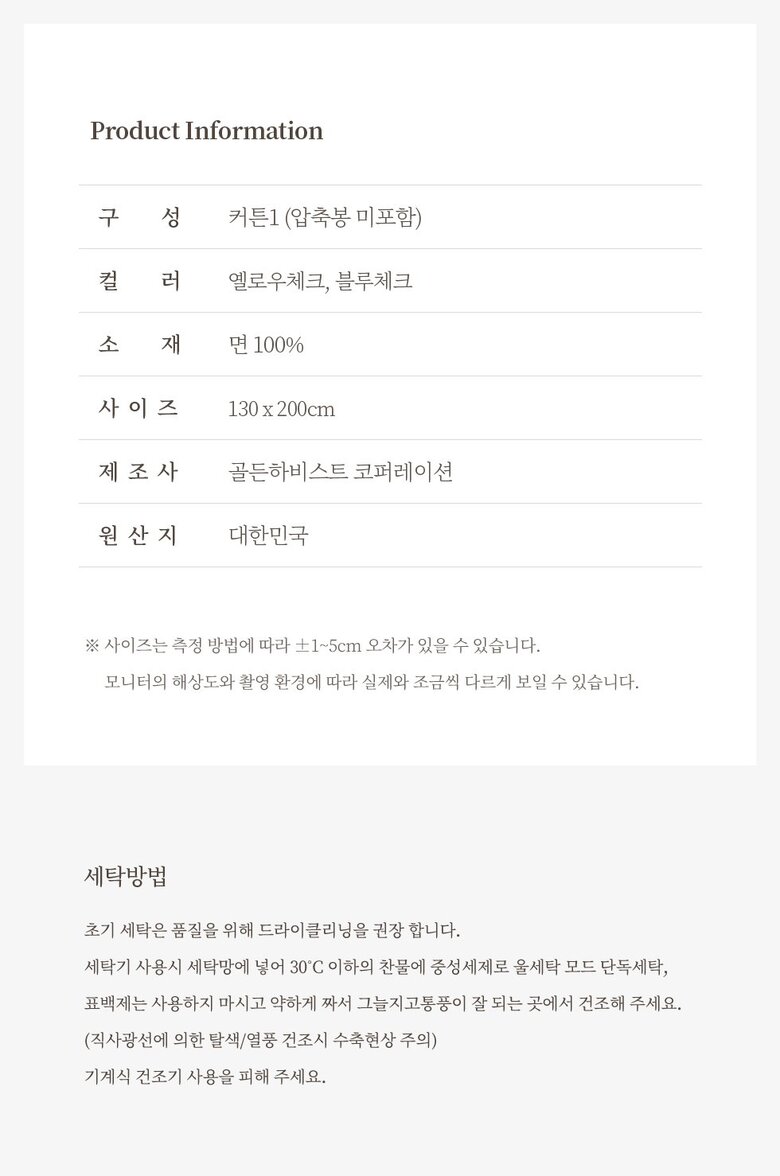 Product Information

구 성
커튼1 (압축봉 미포함)

컬 러
옐로우체크, 블루체크

소 재
면 100%

사 이 즈
130 x 200cm

제 조 사
골든하비스트 코퍼레이션

원 산 지
대한민국

※ 사이즈는 측정 방법에 따라 ±1~5cm 오차가 있을 수 있습니다.
모니터의 해상도와 촬영 환경에 따라 실제와 조금씩 다르게 보일 수 있습니다.

세탁방법

초기 세탁은 품질을 위해 드라이클리닝을 권장 합니다.
세탁기 사용시 세탁망에 넣어 30°C 이하의 찬물에 중성세제로 울세탁 모드 단독세탁,
표백제는 사용하지 마시고 약하게 짜서 그늘지고통풍이 잘 되는 곳에서 건조해 주세요.
(직사광선에 의한 탈색/열풍 건조시 수축현상 주의)
기계식 건조기 사용을 피해 주세요.